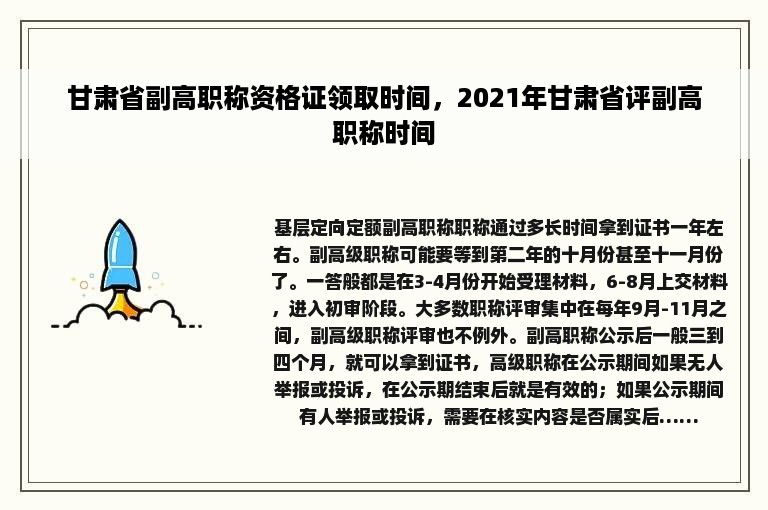 甘肃省副高职称资格证领取时间，2021年甘肃省评副高职称时间

基层定向定额副高职称职称通过多长时间拿到证书一年左右。副高级职称可能要等到第二年的十月份甚至十一月份了。一答般都是在3-4月份开始受理材料，6-8月上交材料，进入初审阶段。大多数职称评审集中在每年9月-11月之间，副高级职称评审也不例外。副高职称公示后一般三到四个月，就可以拿到证书，高级职称在公示期间如果无人举报或投诉，在公示期结束后就是有效的；如果公示期间有人举报或投诉，需要在核实内容是否属实后......